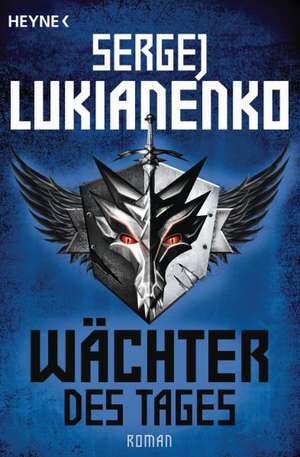 HEYNE <

SERGEJ
LUKIANENKO

WÄCHTER
DES TAGES

ROMAN